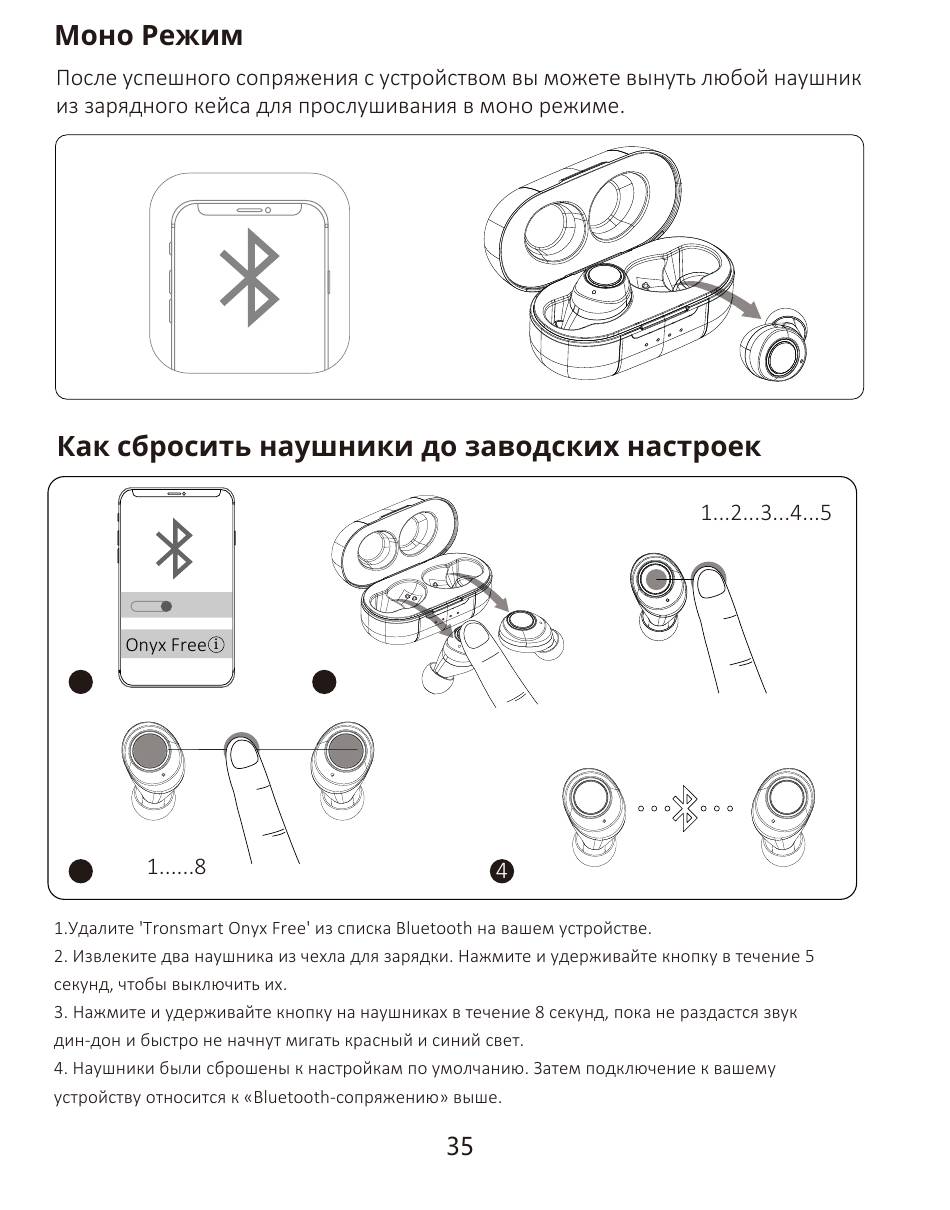 Моно Режим

После успешного сопряжения с устройством вы можете вынуть любой наушник из зарядного кейса для прослушивания в моно режиме.

Как сбросить наушники до заводских настроек

Onyx Free

1...2...3...4...5

1......8

4

1.Удалите 'Tronsmart Onyx Free' из списка Bluetooth на вашем устройстве.

2. Извлеките два наушника из чехла для зарядки. Нажмите и удерживайте кнопку в течение 5 секунд, чтобы выключить их.

3. Нажмите и удерживайте кнопку на наушниках в течение 8 секунд, пока не раздастся звук дин-дон и быстро не начнут мигать красный и синий свет.

4. Наушники были сброшены к настройкам по умолчанию. Затем подключение к вашему устройству относится к «Bluetooth-сопряжению» выше.

35